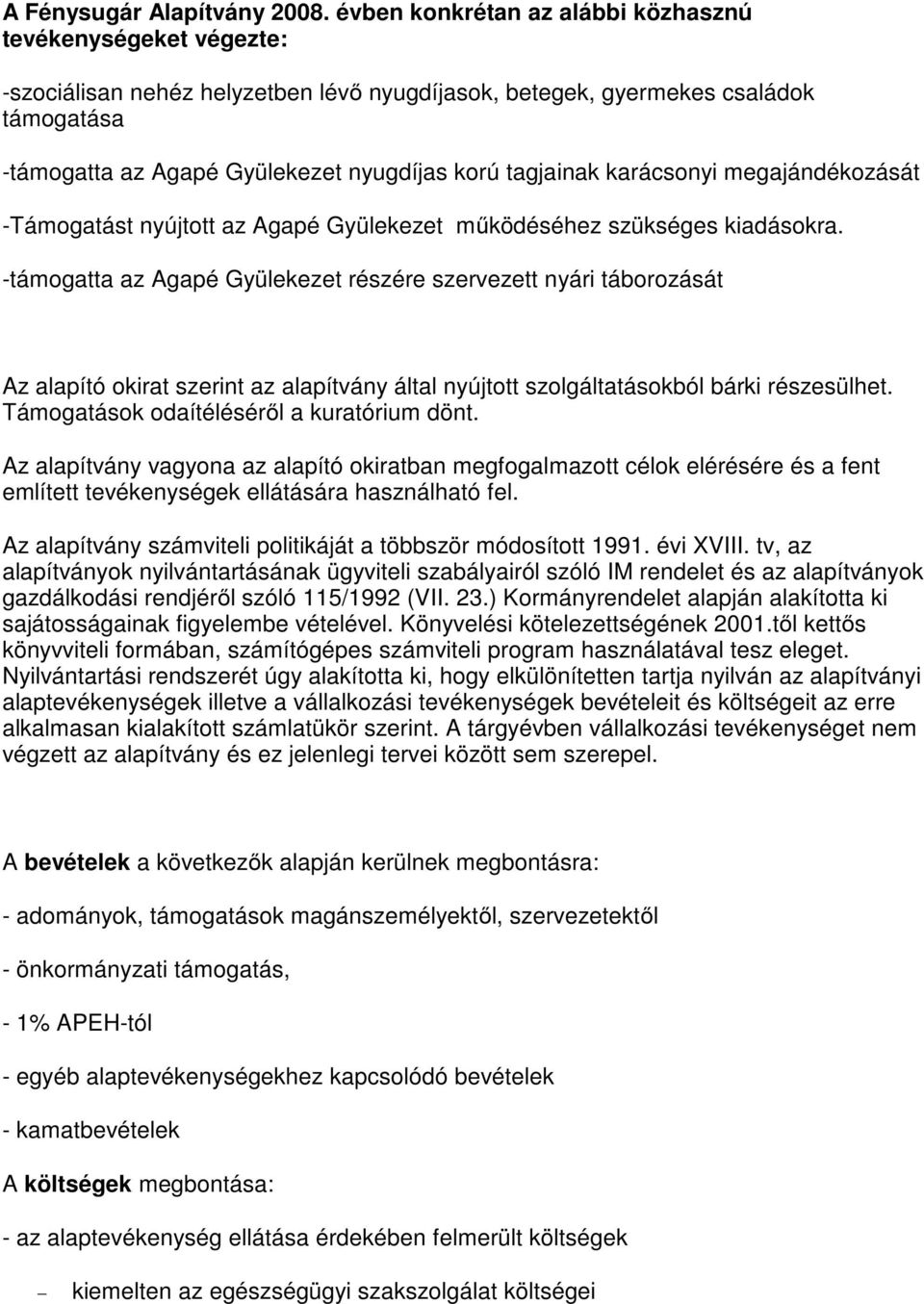 A Fénysugár Alapítvány 2008. évben konkrétan az alábbi közhasznú tevékenységeket végezte:

-szociálisan nehéz helyzetben lévő nyugdíjasok, betegek, gyermekes családok támogatása

-támogatta az Agapé Gyülekezet nyugdíjas korú tagjainak karácsonyi megajándékozását

-Támogatást nyújtott az Agapé Gyülekezet működéséhez szükséges kiadásokra.

-támogatta az Agapé Gyülekezet részére szervezett nyári táborozását

Az alapító okirat szerint az alapítvány által nyújtott szolgáltatásokból bárki részesülhet. Támogatások odaítéléséről a kuratórium dönt.

Az alapítvány vagyona az alapító okiratban megfogalmazott célok elérésére és a fent említett tevékenységek ellátására használható fel.

Az alapítvány számviteli politikáját a többször módosított 1991. évi XVIII. tv, az alapítványok nyilvántartásának ügyviteli szabályairól szóló IM rendelet és az alapítványok gazdálkodási rendjéről szóló 115/1992 (VII. 23.) Kormányrendelet alapján alakította ki sajátosságainak figyelembe vételével. Könyvelési kötelezettségének 2001.től kettős könyvviteli formában, számítógépes számviteli program használatával tesz eleget. Nyilvántartási rendszerét úgy alakította ki, hogy elkülönítetten tartja nyilván az alapítványi alaptevékenységek illetve a vállalkozási tevékenységek bevételeit és költségeit az erre alkalmasan kialakított számlatükör szerint. A tárgyévben vállalkozási tevékenységet nem végzett az alapítvány és ez jelenlegi tervei között sem szerepel.

A bevételek a következők alapján kerülnek megbontásra:

- adományok, támogatások magánszemélyektől, szervezetektől

- önkormányzati támogatás,

- 1% APEH-tól

- egyéb alaptevékenységekhez kapcsolódó bevételek

- kamatbevételek

A költségek megbontása:

- az alaptevékenység ellátása érdekében felmerült költségek

– kiemelten az egészségügyi szakszolgálat költségei